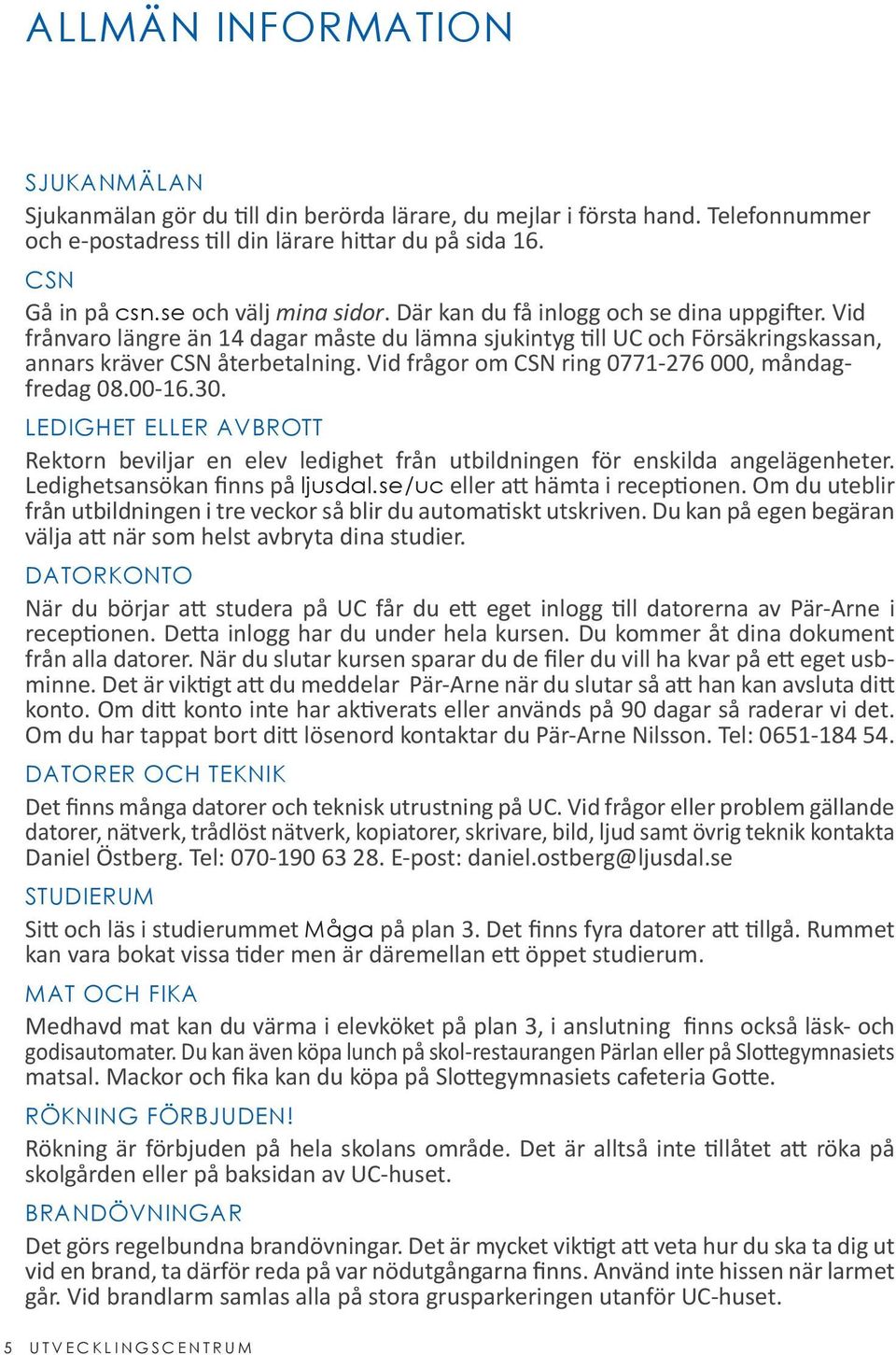 ALLMÄN INFORMATION

SJUKANMÄLAN

Sjukanmälan gör du till din berörda lärare, du mejlar i första hand. Telefonnummer och e-postadress till din lärare hittar du på sida 16.

CSN

Gå in på csn.se och välj mina sidor. Där kan du få inlogg och se dina uppgifter. Vid frånvaro längre än 14 dagar måste du lämna sjukintyg till UC och Försäkringskassan, annars kräver CSN återbetalning. Vid frågor om CSN ring 0771-276 000, måndag-fredag 08.00-16.30.

LEDIGHET ELLER AVBROTT

Rektorn beviljar en elev ledighet från utbildningen för enskilda angelägenheter. Ledighetsansökan finns på ljusdal.se/uc eller att hämta i receptionen. Om du uteblir från utbildningen i tre veckor så blir du automatiskt utskriven. Du kan på egen begäran välja att när som helst avbryta dina studier.

DATORKONTO

När du börjar att studera på UC får du ett eget inlogg till datorerna av Pär-Arne i receptionen. Detta inlogg har du under hela kursen. Du kommer åt dina dokument från alla datorer. När du slutar kursen sparar du de filer du vill ha kvar på ett eget usb-minne. Det är viktigt att du meddelar Pär-Arne när du slutar så att han kan avsluta ditt konto. Om ditt konto inte har aktiverats eller används på 90 dagar så raderar vi det. Om du har tappat bort ditt lösenord kontaktar du Pär-Arne Nilsson. Tel: 0651-184 54.

DATORER OCH TEKNIK

Det finns många datorer och teknisk utrustning på UC. Vid frågor eller problem gällande datorer, nätverk, trådlöst nätverk, kopiatorer, skrivare, bild, ljud samt övrig teknik kontakta Daniel Östberg. Tel: 070-190 63 28. E-post: daniel.ostberg@ljusdal.se

STUDIERUM

Sitt och läs i studierummet Måga på plan 3. Det finns fyra datorer att tillgå. Rummet kan vara bokat vissa tider men är däremellan ett öppet studierum.

MAT OCH FIKA

Medhavd mat kan du värma i elevköket på plan 3, i anslutning finns också läsk- och godisautomater. Du kan även köpa lunch på skol-restaurangen Pärlan eller på Slottegymnasiets matsal. Mackor och fika kan du köpa på Slottegymnasiets cafeteria Gotte.

RÖKNING FÖRBJUDEN!

Rökning är förbjuden på hela skolans område. Det är alltså inte tillåtet att röka på skolgården eller på baksidan av UC-huset.

BRANDÖVNINGAR

Det görs regelbundna brandövningar. Det är mycket viktigt att veta hur du ska ta dig ut vid en brand, ta därför reda på var nödutgångarna finns. Använd inte hissen när larmet går. Vid brandlarm samlas alla på stora grusparkeringen utanför UC-huset.

5 UTVECKLINGSCENTRUM